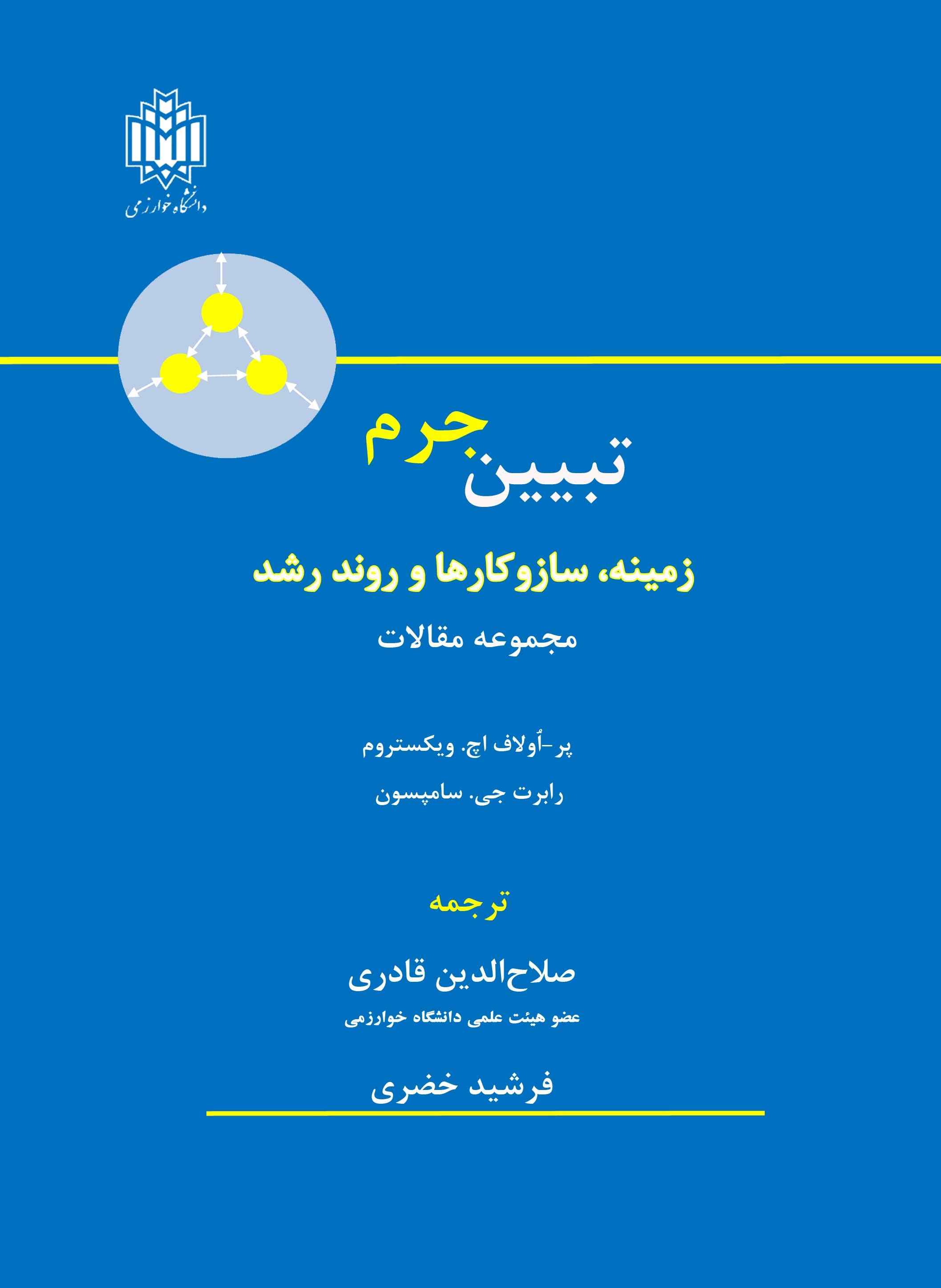 دانشگاه خوارزمی

تبیین جرم

زمینه، سازوکارها و روند رشد

مجموعه مقالات

پر-اُولاف اچ. ویکستروم

رابرت جی. سامپسون

ترجمه

صلاح‌الدین قادری

عضو هیئت علمی دانشگاه خوارزمی

فرشید خضری